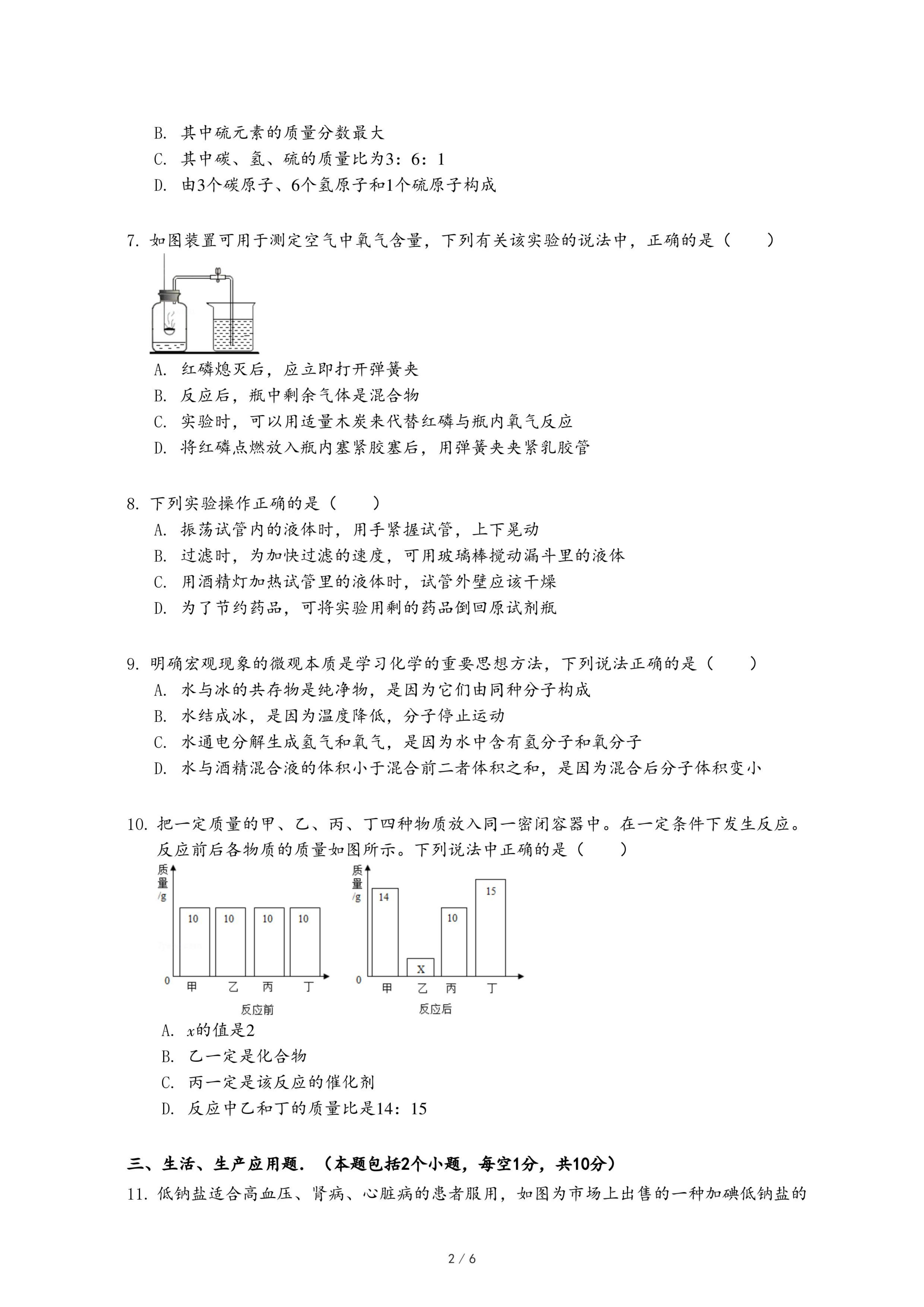 B. 其中硫元素的质量分数最大
C. 其中碳、氢、硫的质量比为3：6：1
D. 由3个碳原子、6个氢原子和1个硫原子构成

7. 如图装置可用于测定空气中氧气含量，下列有关该实验的说法中，正确的是（　　）
A. 红磷熄灭后，应立即打开弹簧夹
B. 反应后，瓶中剩余气体是混合物
C. 实验时，可以用适量木炭来代替红磷与瓶内氧气反应
D. 将红磷点燃放入瓶内塞紧胶塞后，用弹簧夹夹紧乳胶管

8. 下列实验操作正确的是（　　）
A. 振荡试管内的液体时，用手紧握试管，上下晃动
B. 过滤时，为加快过滤的速度，可用玻璃棒搅动漏斗里的液体
C. 用酒精灯加热试管里的液体时，试管外壁应该干燥
D. 为了节约药品，可将实验用剩的药品倒回原试剂瓶

9. 明确宏观现象的微观本质是学习化学的重要思想方法，下列说法正确的是（　　）
A. 水与冰的共存物是纯净物，是因为它们由同种分子构成
B. 水结成冰，是因为温度降低，分子停止运动
C. 水通电分解生成氢气和氧气，是因为水中含有氢分子和氧分子
D. 水与酒精混合液的体积小于混合前二者体积之和，是因为混合后分子体积变小

10. 把一定质量的甲、乙、丙、丁四种物质放入同一密闭容器中。在一定条件下发生反应。反应前后各物质的质量如图所示。下列说法中正确的是（　　）

质量/g
10 10 10 10
0 甲 乙 丙 丁
反应前

质量/g
14 X 10 15
0 甲 乙 丙 丁
反应后

A. $x$的值是2
B. 乙一定是化合物
C. 丙一定是该反应的催化剂
D. 反应中乙和丁的质量比是14：15

三、生活、生产应用题．（本题包括2个小题，每空1分，共10分）
11. 低钠盐适合高血压、肾病、心脏病的患者服用，如图为市场上出售的一种加碘低钠盐的

2 / 6